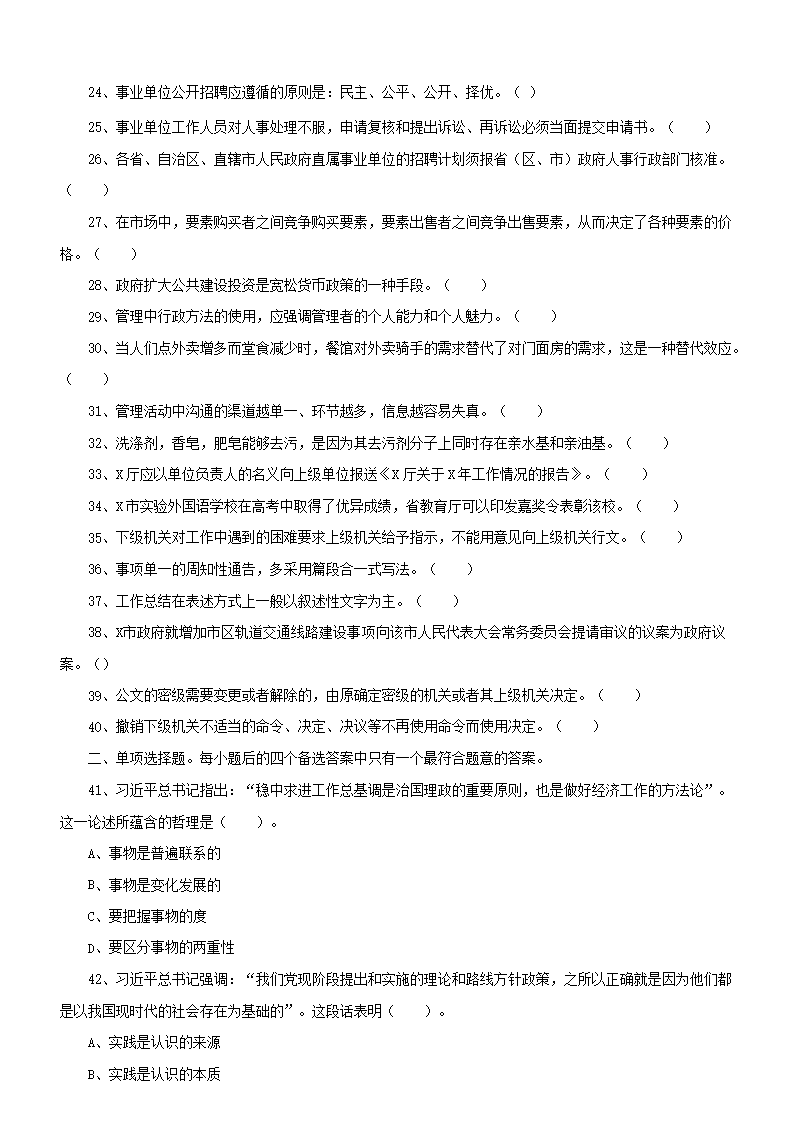 24、事业单位公开招聘应遵循的原则是：民主、公平、公开、择优。（ ）

25、事业单位工作人员对人事处理不服，申请复核和提出诉讼、再诉讼必须当面提交申请书。（　　）

26、各省、自治区、直辖市人民政府直属事业单位的招聘计划须报省（区、市）政府人事行政部门核准。（　　）

27、在市场中，要素购买者之间竞争购买要素，要素出售者之间竞争出售要素，从而决定了各种要素的价格。（　　）

28、政府扩大公共建设投资是宽松货币政策的一种手段。（　　）

29、管理中行政方法的使用，应强调管理者的个人能力和个人魅力。（　　）

30、当人们点外卖增多而堂食减少时，餐馆对外卖骑手的需求替代了对门面房的需求，这是一种替代效应。（　　）

31、管理活动中沟通的渠道越单一、环节越多，信息越容易失真。（　　）

32、洗涤剂，香皂，肥皂能够去污，是因为其去污剂分子上同时存在亲水基和亲油基。（　　）

33、X厅应以单位负责人的名义向上级单位报送《X厅关于X年工作情况的报告》。（　　）

34、X市实验外国语学校在高考中取得了优异成绩，省教育厅可以印发嘉奖令表彰该校。（　　）

35、下级机关对工作中遇到的困难要求上级机关给予指示，不能用意见向上级机关行文。（　　）

36、事项单一的周知性通告，多采用篇段合一式写法。（　　）

37、工作总结在表述方式上一般以叙述性文字为主。（　　）

38、X市政府就增加市区轨道交通线路建设事项向该市人民代表大会常务委员会提请审议的议案为政府议案。（）

39、公文的密级需要变更或者解除的，由原确定密级的机关或者其上级机关决定。（　　）

40、撤销下级机关不适当的命令、决定、决议等不再使用命令而使用决定。（　　）

二、单项选择题。每小题后的四个备选答案中只有一个最符合题意的答案。

41、习近平总书记指出：“稳中求进工作总基调是治国理政的重要原则，也是做好经济工作的方法论”。这一论述所蕴含的哲理是（　　）。

A、事物是普遍联系的

B、事物是变化发展的

C、要把握事物的度

D、要区分事物的两重性

42、习近平总书记强调：“我们党现阶段提出和实施的理论和路线方针政策，之所以正确就是因为他们都是以我国现时代的社会存在为基础的”。这段话表明（　　）。

A、实践是认识的来源

B、实践是认识的本质